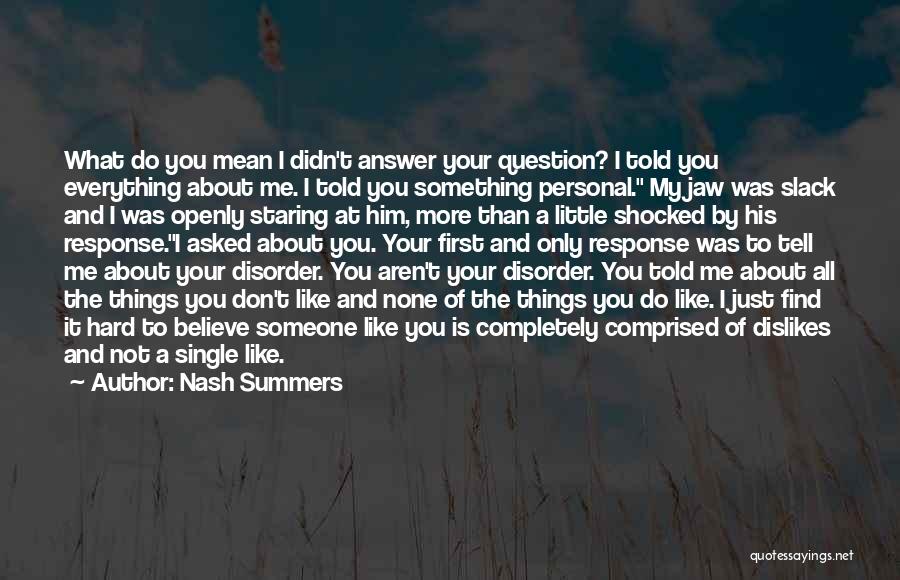 What do you mean I didn't answer your question? I told you everything about me. I told you something personal." My jaw was slack and I was openly staring at him, more than a little shocked by his response."I asked about you. Your first and only response was to tell me about your disorder. You aren't your disorder. You told me about all the things you don't like and none of the things you do like. I just find it hard to believe someone like you is completely comprised of dislikes and not a single like.

— Author: Nash Summers

quotessayings.net